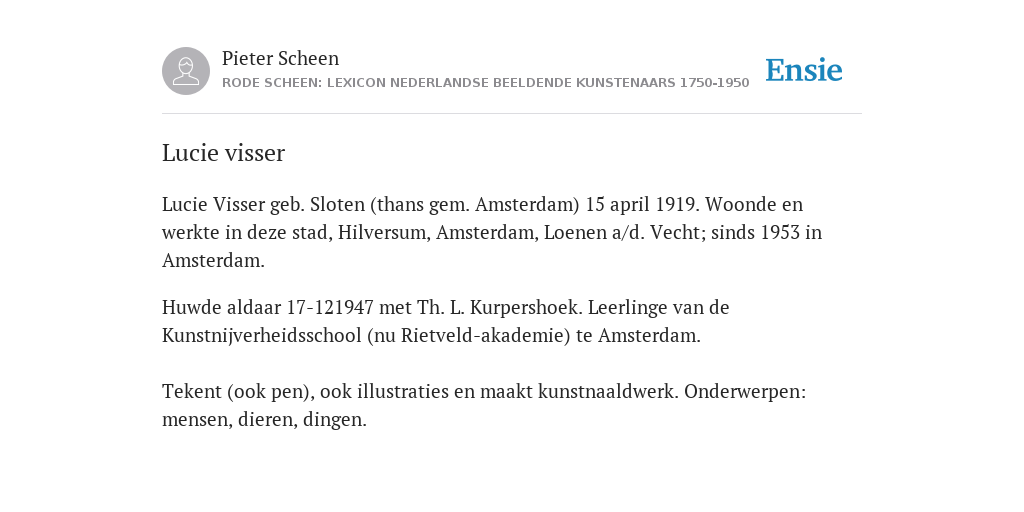 Pieter Scheen
RODE SCHEEN: LEXICON NEDERLANDSE BEELDENDE KUNSTENAARS 1750-1950

Ensie

Lucie visser

Lucie Visser geb. Sloten (thans gem. Amsterdam) 15 april 1919. Woonde en werkte in deze stad, Hilversum, Amsterdam, Loenen a/d. Vecht; sinds 1953 in Amsterdam.

Huwde aldaar 17-121947 met Th. L. Kurpershoek. Leerlinge van de Kunstnijverheidsschool (nu Rietveld-akademie) te Amsterdam.

Tekent (ook pen), ook illustraties en maakt kunstnaaldwerk. Onderwerpen: mensen, dieren, dingen.